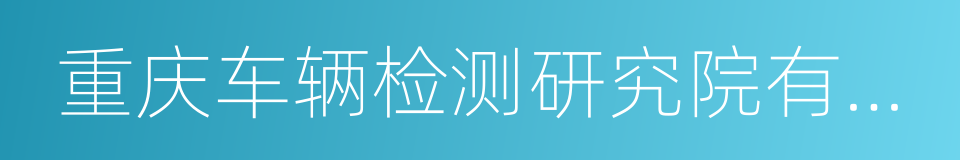 重庆车辆检测研究院有...